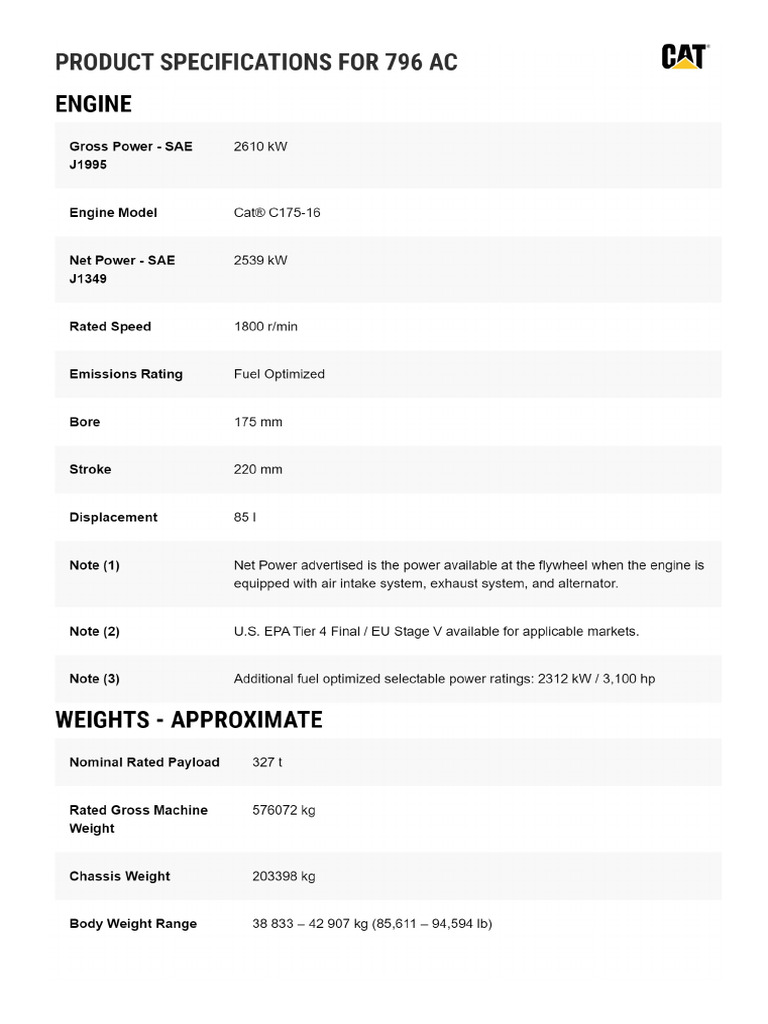 PRODUCT SPECIFICATIONS FOR 796 AC

CAT

ENGINE

Gross Power - SAE J1995
2610 kW

Engine Model
Cat® C175-16

Net Power - SAE J1349
2539 kW

Rated Speed
1800 r/min

Emissions Rating
Fuel Optimized

Bore
175 mm

Stroke
220 mm

Displacement
85 l

Note (1)
Net Power advertised is the power available at the flywheel when the engine is equipped with air intake system, exhaust system, and alternator.

Note (2)
U.S. EPA Tier 4 Final / EU Stage V available for applicable markets.

Note (3)
Additional fuel optimized selectable power ratings: 2312 kW / 3,100 hp

WEIGHTS - APPROXIMATE

Nominal Rated Payload
327 t

Rated Gross Machine Weight
576072 kg

Chassis Weight
203398 kg

Body Weight Range
38 833 – 42 907 kg (85,611 – 94,594 lb)